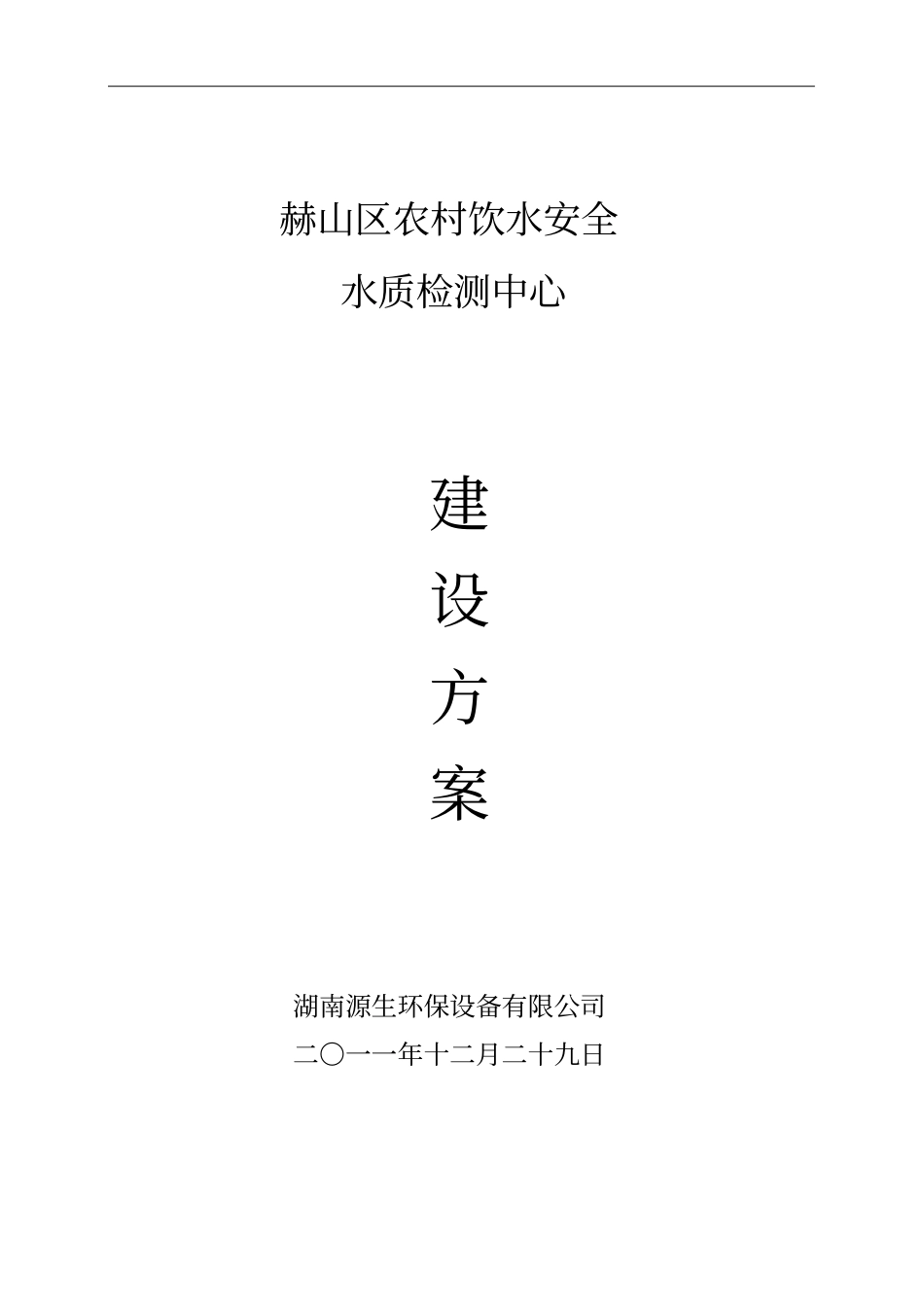 赫山区农村饮水安全
水质检测中心

建
设
方
案

湖南源生环保设备有限公司
二〇一一年十二月二十九日